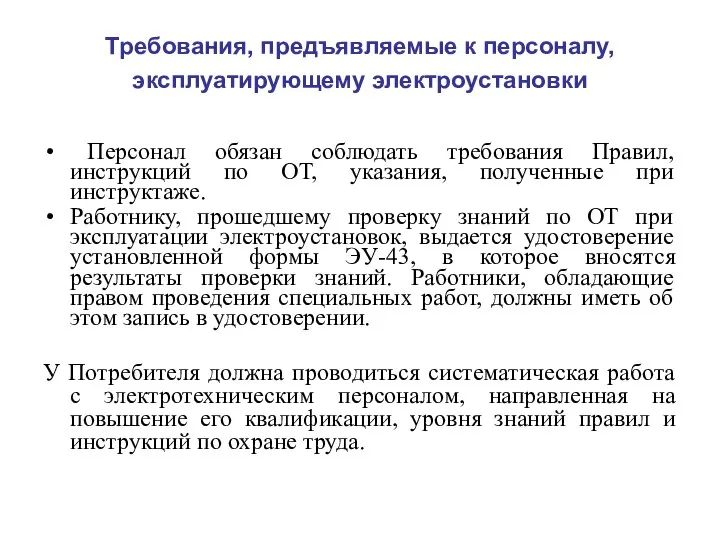 Требования, предъявляемые к персоналу, эксплуатирующему электроустановки

• Персонал обязан соблюдать требования Правил, инструкций по ОТ, указания, полученные при инструктаже.

• Работнику, прошедшему проверку знаний по ОТ при эксплуатации электроустановок, выдается удостоверение установленной формы ЭУ-43, в которое вносятся результаты проверки знаний. Работники, обладающие правом проведения специальных работ, должны иметь об этом запись в удостоверении.

У Потребителя должна проводиться систематическая работа с электротехническим персоналом, направленная на повышение его квалификации, уровня знаний правил и инструкций по охране труда.